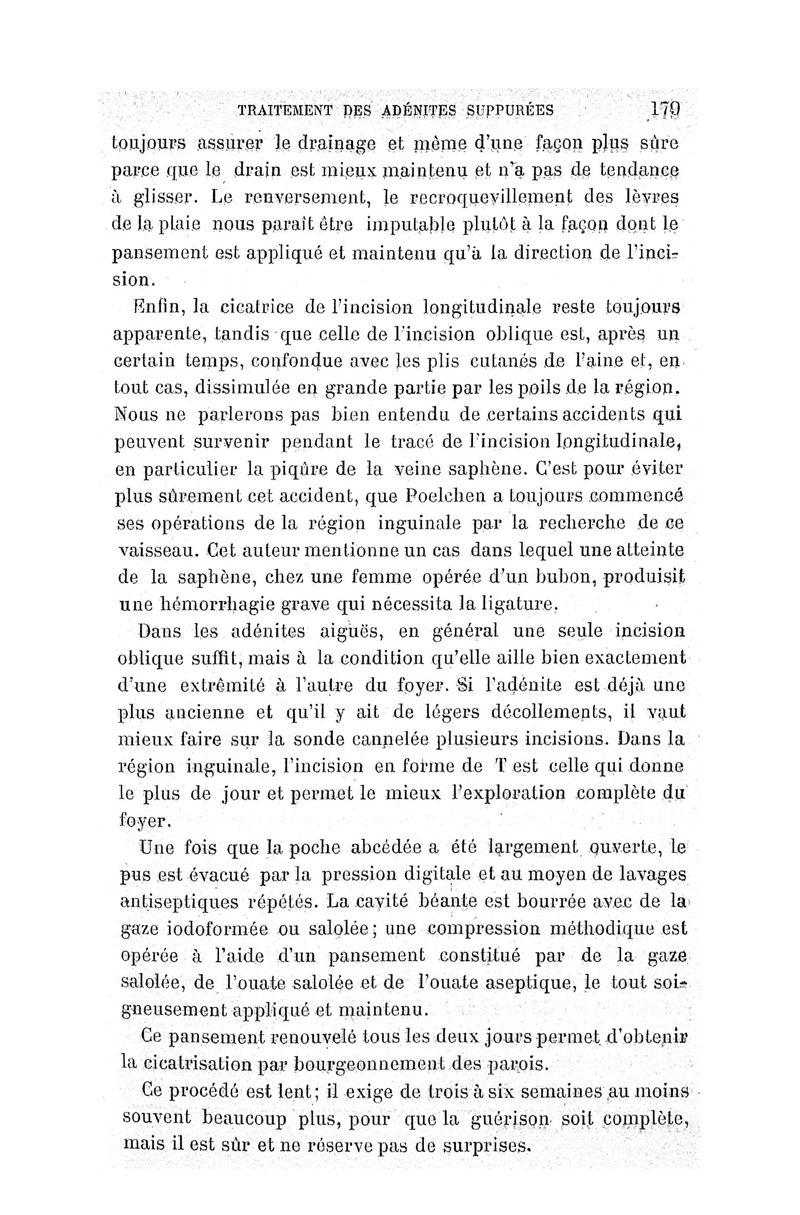 TRAITEMENT DES ADÉNITES SUPPURÉES 179

toujours assurer le drainage et même d'une façon plus sûre parce que le drain est mieux maintenu et n'a pas de tendance à glisser. Le renversement, le recroquevillement des lèvres de la plaie nous paraît être imputable plutôt à la façon dont le pansement est appliqué et maintenu qu'à la direction de l'incision.

Enfin, la cicatrice de l'incision longitudinale reste toujours apparente, tandis que celle de l'incision oblique est, après un certain temps, confondue avec les plis cutanés de l'aine et, en tout cas, dissimulée en grande partie par les poils de la région. Nous ne parlerons pas bien entendu de certains accidents qui peuvent survenir pendant le tracé de l'incision longitudinale, en particulier la piqûre de la veine saphène. C'est pour éviter plus sûrement cet accident, que Poelchen a toujours commencé ses opérations de la région inguinale par la recherche de ce vaisseau. Cet auteur mentionne un cas dans lequel une atteinte de la saphène, chez une femme opérée d'un bubon, produisit une hémorrhagie grave qui nécessita la ligature.

Dans les adénites aiguës, en général une seule incision oblique suffit, mais à la condition qu'elle aille bien exactement d'une extrêmité à l'autre du foyer. Si l'adénite est déjà une plus ancienne et qu'il y ait de légers décollements, il vaut mieux faire sur la sonde cannelée plusieurs incisions. Dans la région inguinale, l'incision en forme de T est celle qui donne le plus de jour et permet le mieux l'exploration complète du foyer.

Une fois que la poche abcédée a été largement ouverte, le pus est évacué par la pression digitale et au moyen de lavages antiseptiques répétés. La cavité béante est bourrée avec de la gaze iodoformée ou salolée; une compression méthodique est opérée à l'aide d'un pansement constitué par de la gaze salolée, de l'ouate salolée et de l'ouate aseptique, le tout soigneusement appliqué et maintenu.

Ce pansement renouvelé tous les deux jours permet d'obtenir la cicatrisation par bourgeonnement des parois.

Ce procédé est lent; il exige de trois à six semaines au moins souvent beaucoup plus, pour que la guérison soit complète, mais il est sûr et ne réserve pas de surprises.